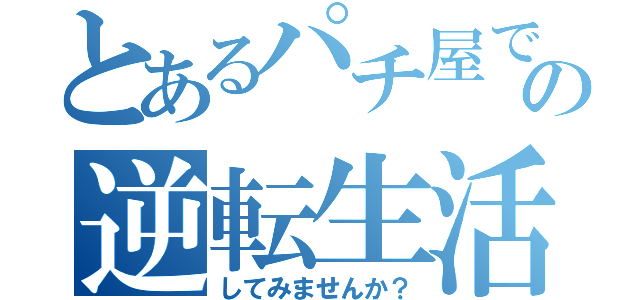 とあるパチ屋での

逆転生活

してみませんか？